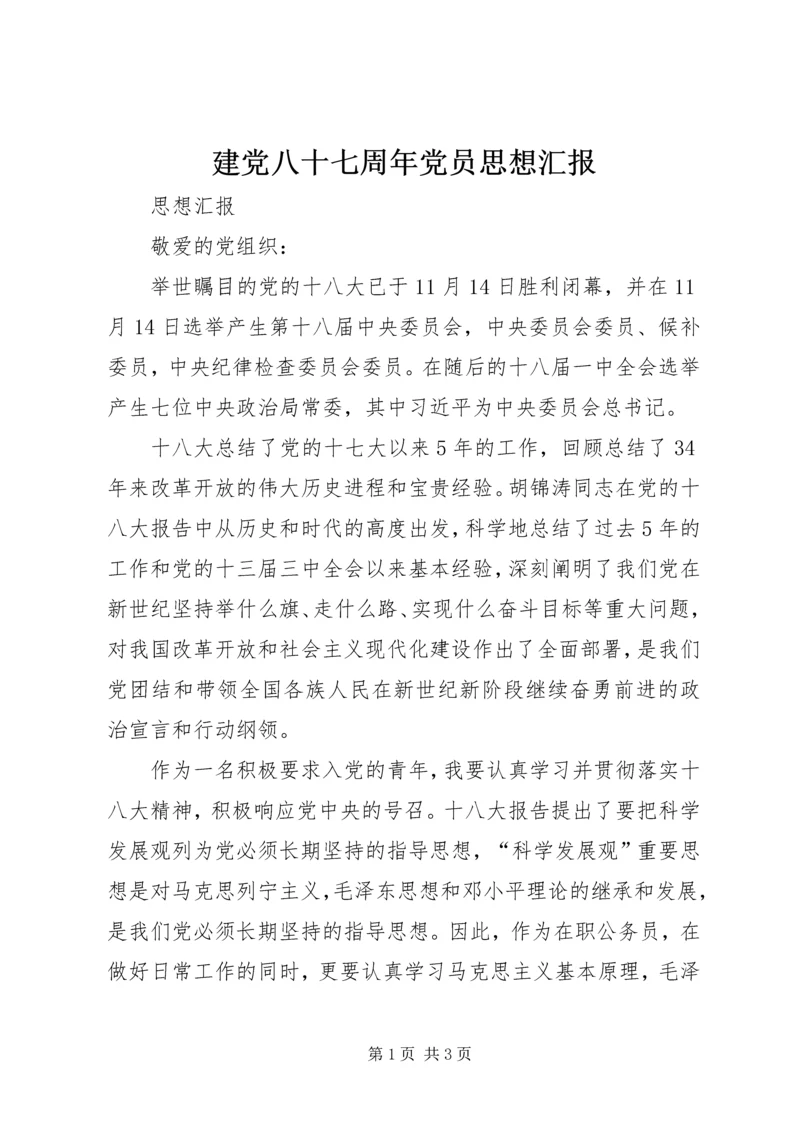 建党八十七周年党员思想汇报

思想汇报

敬爱的党组织：

举世瞩目的党的十八大已于11月14日胜利闭幕，并在11月14日选举产生第十八届中央委员会，中央委员会委员、候补委员，中央纪律检查委员会委员。在随后的十八届一中全会选举产生七位中央政治局常委，其中习近平为中央委员会总书记。

十八大总结了党的十七大以来5年的工作，回顾总结了34年来改革开放的伟大历史进程和宝贵经验。胡锦涛同志在党的十八大报告中从历史和时代的高度出发，科学地总结了过去5年的工作和党的十三届三中全会以来基本经验，深刻阐明了我们党在新世纪坚持举什么旗、走什么路、实现什么奋斗目标等重大问题，对我国改革开放和社会主义现代化建设作出了全面部署，是我们党团结和带领全国各族人民在新世纪新阶段继续奋勇前进的政治宣言和行动纲领。

作为一名积极要求入党的青年，我要认真学习并贯彻落实十八大精神，积极响应党中央的号召。十八大报告提出了要把科学发展观列为党必须长期坚持的指导思想，“科学发展观”重要思想是对马克思列宁主义，毛泽东思想和邓小平理论的继承和发展，是我们党必须长期坚持的指导思想。因此，作为在职公务员，在做好日常工作的同时，更要认真学习马克思主义基本原理，毛泽

第1页 共3页